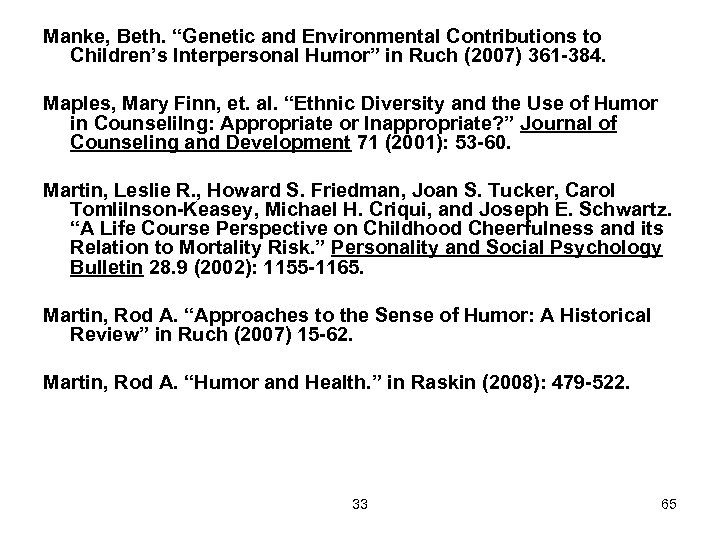 Manke, Beth. “Genetic and Environmental Contributions to Children’s Interpersonal Humor” in Ruch (2007) 361-384.

Maples, Mary Finn, et. al. “Ethnic Diversity and the Use of Humor in Counselilng: Appropriate or Inappropriate?” Journal of Counseling and Development 71 (2001): 53-60.

Martin, Leslie R., Howard S. Friedman, Joan S. Tucker, Carol Tomlilnson-Keasey, Michael H. Criqui, and Joseph E. Schwartz. “A Life Course Perspective on Childhood Cheerfulness and its Relation to Mortality Risk.” Personality and Social Psychology Bulletin 28.9 (2002): 1155-1165.

Martin, Rod A. “Approaches to the Sense of Humor: A Historical Review” in Ruch (2007) 15-62.

Martin, Rod A. “Humor and Health.” in Raskin (2008): 479-522.

33

65